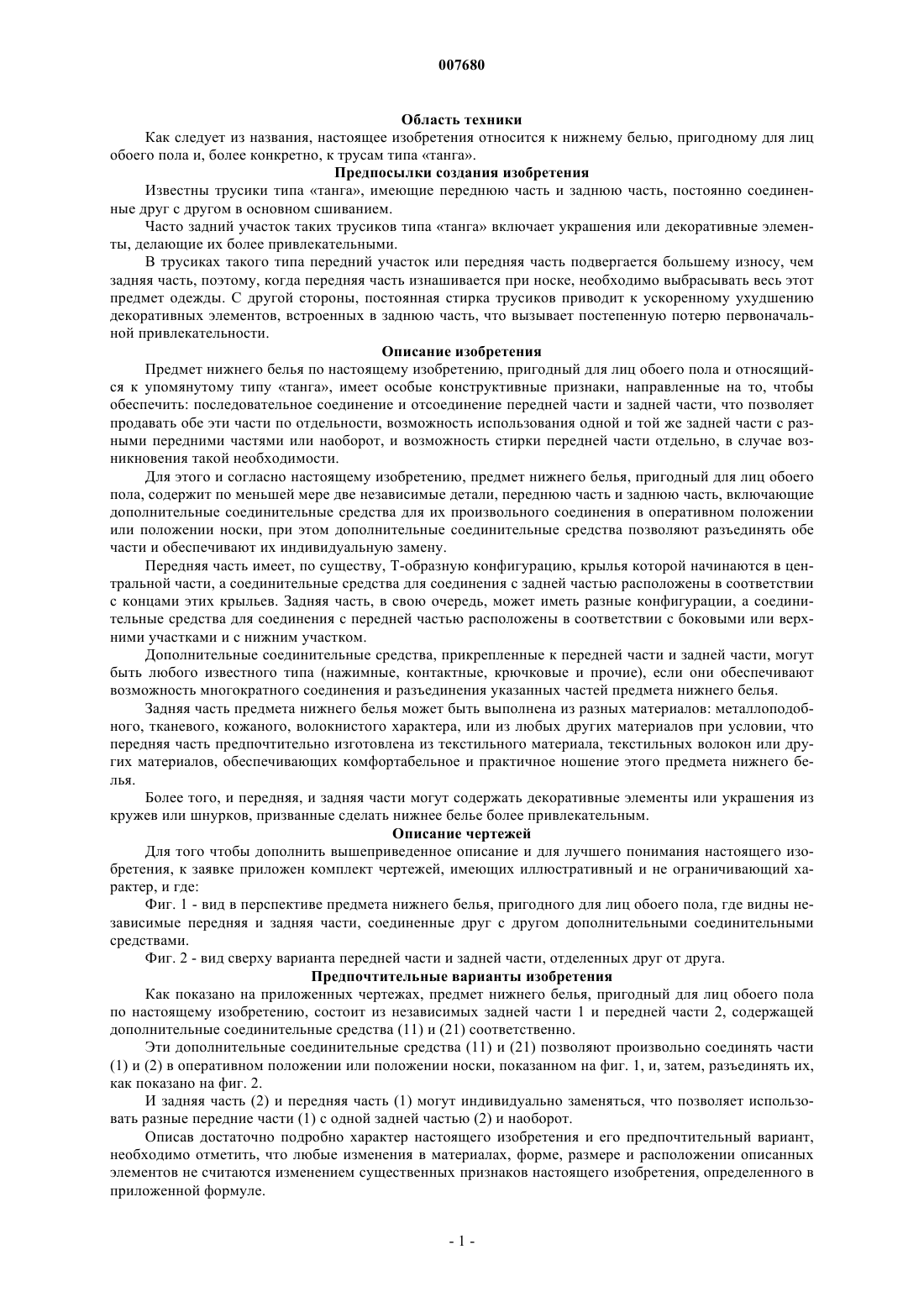 007680

Область техники

Как следует из названия, настоящее изобретения относится к нижнему белью, пригодному для лиц обоего пола и, более конкретно, к трусам типа «танга».

Предпосылки создания изобретения

Известны трусики типа «танга», имеющие переднюю часть и заднюю часть, постоянно соединенные друг с другом в основном сшиванием.

Часто задний участок таких трусиков типа «танга» включает украшения или декоративные элементы, делающие их более привлекательными.

В трусиках такого типа передний участок или передняя часть подвергается большему износу, чем задняя часть, поэтому, когда передняя часть изнашивается при носке, необходимо выбрасывать весь этот предмет одежды. С другой стороны, постоянная стирка трусиков приводит к ускоренному ухудшению декоративных элементов, встроенных в заднюю часть, что вызывает постепенную потерю первоначальной привлекательности.

Описание изобретения

Предмет нижнего белья по настоящему изобретению, пригодный для лиц обоего пола и относящийся к упомянутому типу «танга», имеет особые конструктивные признаки, направленные на то, чтобы обеспечить: последовательное соединение и отсоединение передней части и задней части, что позволяет продавать обе эти части по отдельности, возможность использования одной и той же задней части с разными передними частями или наоборот, и возможность стирки передней части отдельно, в случае возникновения такой необходимости.

Для этого и согласно настоящему изобретению, предмет нижнего белья, пригодный для лиц обоего пола, содержит по меньшей мере две независимые детали, переднюю часть и заднюю часть, включающие дополнительные соединительные средства для их произвольного соединения в оперативном положении или положении носки, при этом дополнительные соединительные средства позволяют разъединять обе части и обеспечивают их индивидуальную замену.

Передняя часть имеет, по существу, Т-образную конфигурацию, крылья которой начинаются в центральной части, а соединительные средства для соединения с задней частью расположены в соответствии с концами этих крыльев. Задняя часть, в свою очередь, может иметь разные конфигурации, а соединительные средства для соединения с передней частью расположены в соответствии с боковыми или верхними участками и с нижним участком.

Дополнительные соединительные средства, прикрепленные к передней части и задней части, могут быть любого известного типа (нажимные, контактные, крючковые и прочие), если они обеспечивают возможность многократного соединения и разъединения указанных частей предмета нижнего белья.

Задняя часть предмета нижнего белья может быть выполнена из разных материалов: металлоподобного, тканевого, кожаного, волокнистого характера, или из любых других материалов при условии, что передняя часть предпочтительно изготовлена из текстильного материала, текстильных волокон или других материалов, обеспечивающих комфортабельное и практичное ношение этого предмета нижнего белья.

Более того, и передняя, и задняя части могут содержать декоративные элементы или украшения из кружев или шнурков, призванные сделать нижнее белье более привлекательным.

Описание чертежей

Для того чтобы дополнить вышеприведенное описание и для лучшего понимания настоящего изобретения, к заявке приложен комплект чертежей, имеющих иллюстративный и не ограничивающий характер, и где:

Фиг. 1 - вид в перспективе предмета нижнего белья, пригодного для лиц обоего пола, где видны независимые передняя и задняя части, соединенные друг с другом дополнительными соединительными средствами.

Фиг. 2 - вид сверху варианта передней части и задней части, отделенных друг от друга.

Предпочтительные варианты изобретения

Как показано на приложенных чертежах, предмет нижнего белья, пригодный для лиц обоего пола по настоящему изобретению, состоит из независимых задней части 1 и передней части 2, содержащей дополнительные соединительные средства (11) и (21) соответственно.

Эти дополнительные соединительные средства (11) и (21) позволяют произвольно соединять части (1) и (2) в оперативном положении или положении носки, показанном на фиг. 1, и, затем, разъединять их, как показано на фиг. 2.

И задняя часть (2) и передняя часть (1) могут индивидуально заменяться, что позволяет использовать разные передние части (1) с одной задней частью (2) и наоборот.

Описав достаточно подробно характер настоящего изобретения и его предпочтительный вариант, необходимо отметить, что любые изменения в материалах, форме, размере и расположении описанных элементов не считаются изменением существенных признаков настоящего изобретения, определенного в приложенной формуле.

- 1 -